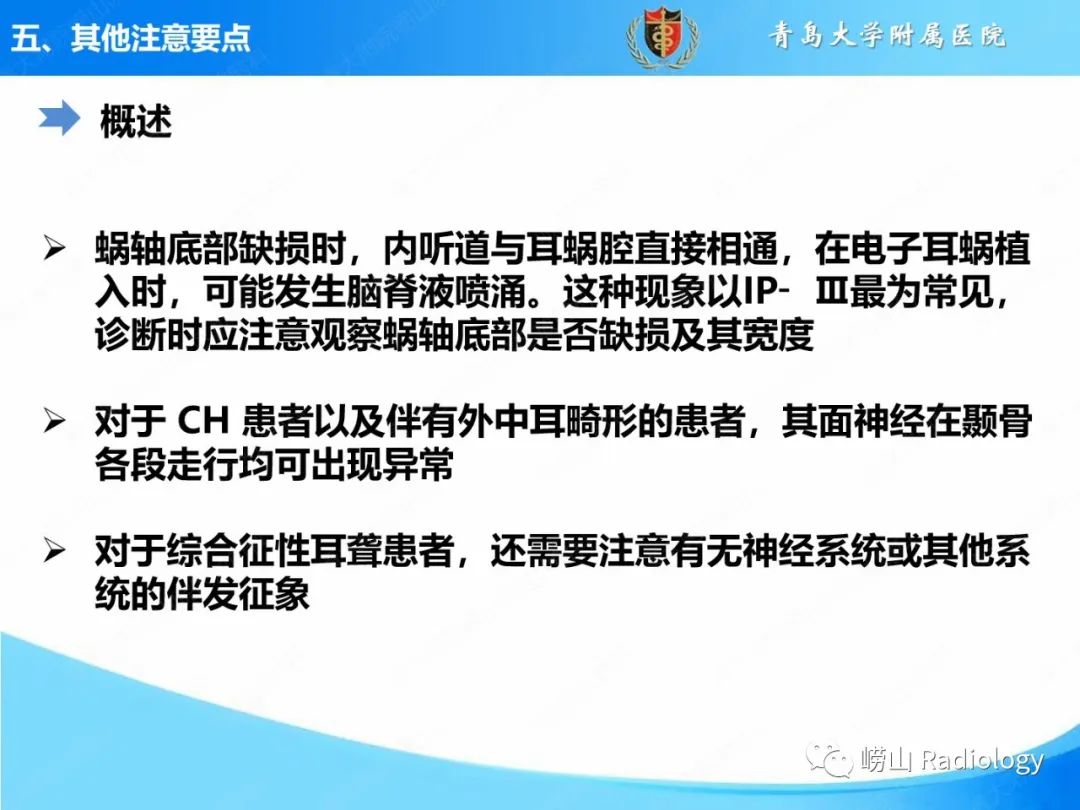 五、其他注意要点

青岛大学附属医院

概述

➢ 蜗轴底部缺损时，内听道与耳蜗腔直接相通，在电子耳蜗植入时，可能发生脑脊液喷涌。这种现象以IP- Ⅲ最为常见，诊断时应注意观察蜗轴底部是否缺损及其宽度

➢ 对于 CH 患者以及伴有外中耳畸形的患者，其面神经在颞骨各段走行均可出现异常

➢ 对于综合征性耳聋患者，还需要注意有无神经系统或其他系统的伴发征象

崂山 Radiology